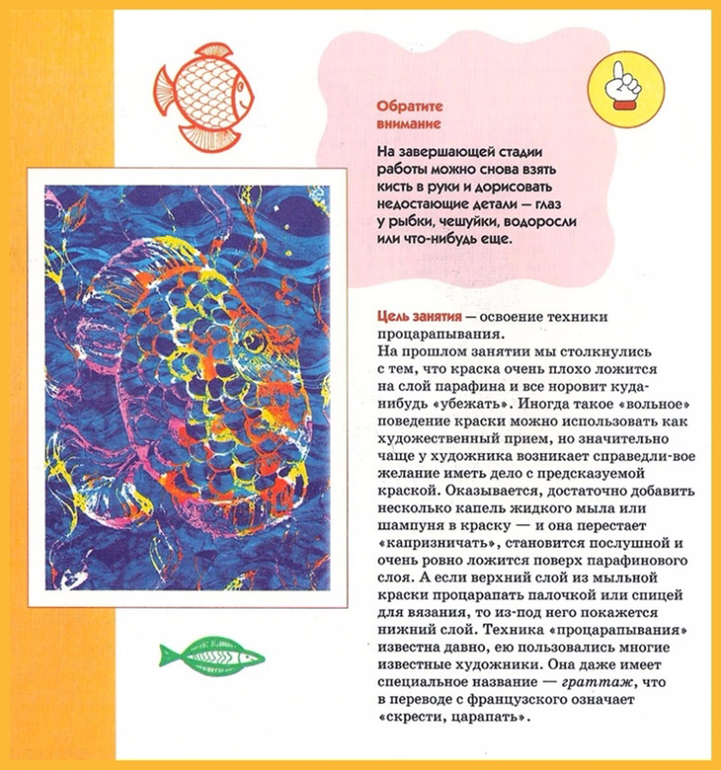 Обратите внимание

На завершающей стадии работы можно снова взять кисть в руки и дорисовать недостающие детали — глаз у рыбки, чешуйки, водоросли или что-нибудь еще.

Цель занятия — освоение техники процарапывания.
На прошлом занятии мы столкнулись с тем, что краска очень плохо ложится на слой парафина и все норовит куда-нибудь «убежать». Иногда такое «вольное» поведение краски можно использовать как художественный прием, но значительно чаще у художника возникает справедли-вое желание иметь дело с предсказуемой краской. Оказывается, достаточно добавить несколько капель жидкого мыла или шампуня в краску — и она перестает «капризничать», становится послушной и очень ровно ложится поверх парафинового слоя. А если верхний слой из мыльной краски процарапать палочкой или спицей для вязания, то из-под него покажется нижний слой. Техника «процарапывания» известна давно, ею пользовались многие известные художники. Она даже имеет специальное название — граттаж, что в переводе с французского означает «скрести, царапать».